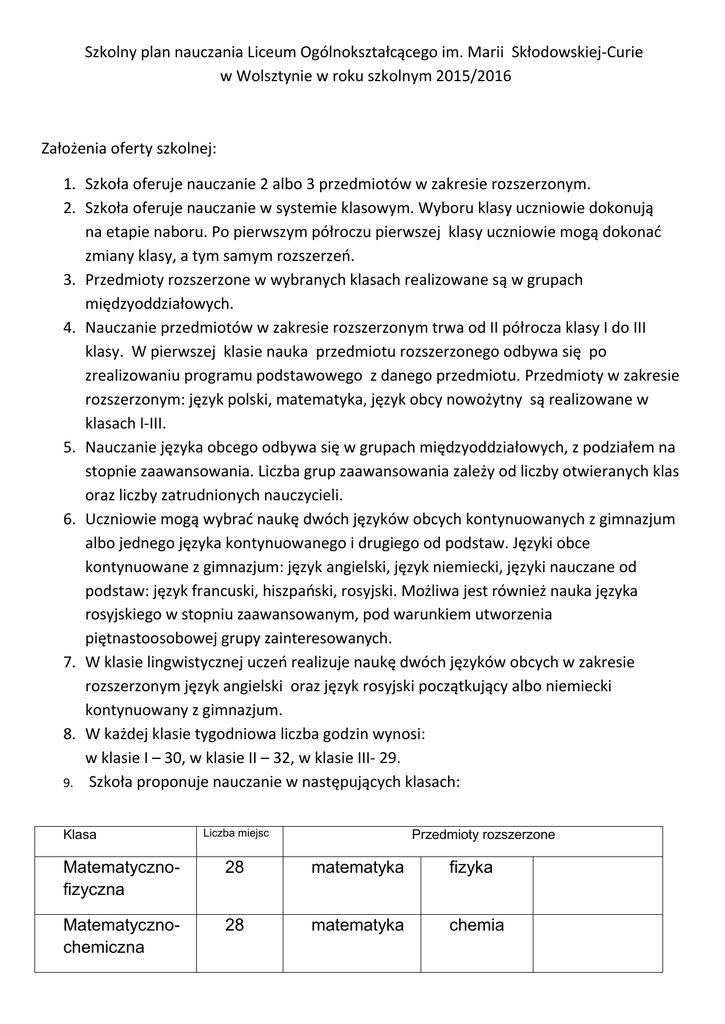 Szkolny plan nauczania Liceum Ogólnokształcącego im. Marii Skłodowskiej-Curie w Wolsztynie w roku szkolnym 2015/2016

Założenia oferty szkolnej:

1. Szkoła oferuje nauczanie 2 albo 3 przedmiotów w zakresie rozszerzonym.
2. Szkoła oferuje nauczanie w systemie klasowym. Wyboru klasy uczniowie dokonują na etapie naboru. Po pierwszym półroczu pierwszej klasy uczniowie mogą dokonać zmiany klasy, a tym samym rozszerzeń.
3. Przedmioty rozszerzone w wybranych klasach realizowane są w grupach międzyoddziałowych.
4. Nauczanie przedmiotów w zakresie rozszerzonym trwa od II półrocza klasy I do III klasy. W pierwszej klasie nauka przedmiotu rozszerzonego odbywa się po zrealizowaniu programu podstawowego z danego przedmiotu. Przedmioty w zakresie rozszerzonym: język polski, matematyka, język obcy nowożytny są realizowane w klasach I-III.
5. Nauczanie języka obcego odbywa się w grupach międzyoddziałowych, z podziałem na stopnie zaawansowania. Liczba grup zaawansowania zależy od liczby otwieranych klas oraz liczby zatrudnionych nauczycieli.
6. Uczniowie mogą wybrać naukę dwóch języków obcych kontynuowanych z gimnazjum albo jednego języka kontynuowanego i drugiego od podstaw. Języki obce kontynuowane z gimnazjum: język angielski, język niemiecki, języki nauczane od podstaw: język francuski, hiszpański, rosyjski. Możliwa jest również nauka języka rosyjskiego w stopniu zaawansowanym, pod warunkiem utworzenia piętnastoosobowej grupy zainteresowanych.
7. W klasie lingwistycznej uczeń realizuje naukę dwóch języków obcych w zakresie rozszerzonym język angielski oraz język rosyjski początkujący albo niemiecki kontynuowany z gimnazjum.
8. W każdej klasie tygodniowa liczba godzin wynosi: w klasie I – 30, w klasie II – 32, w klasie III- 29.
9. Szkoła proponuje nauczanie w następujących klasach:

| Klasa | Liczba miejsc | Przedmioty rozszerzone | | |
|---|---|---|---|---|
| Matematyczno-fizyczna | 28 | matematyka | fizyka | |
| Matematyczno-chemiczna | 28 | matematyka | chemia | |